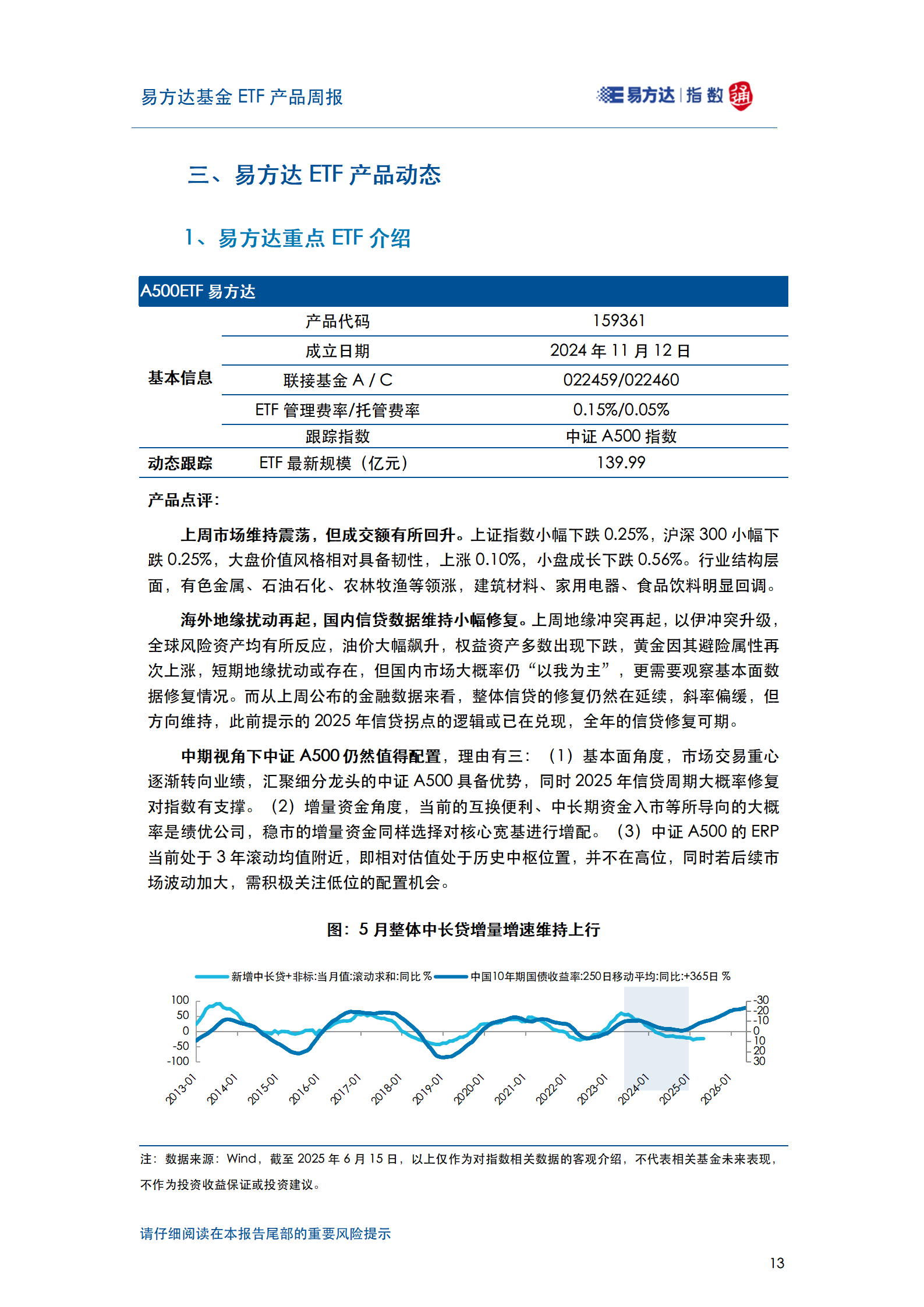 易方达基金 ETF 产品周报

易方达 | 指数 通

三、易方达 ETF 产品动态

1、易方达重点 ETF 介绍

| A500ETF 易方达 | | |
|---|---|---|
| 基本信息 | 产品代码 | 159361 |
| | 成立日期 | 2024 年 11 月 12 日 |
| | 联接基金 A / C | 022459/022460 |
| | ETF 管理费率/托管费率 | 0.15%/0.05% |
| | 跟踪指数 | 中证 A500 指数 |
| 动态跟踪 | ETF 最新规模（亿元） | 139.99 |

产品点评：

上周市场维持震荡，但成交额有所回升。上证指数小幅下跌 0.25%，沪深 300 小幅下跌 0.25%，大盘价值风格相对具备韧性，上涨 0.10%，小盘成长下跌 0.56%。行业结构层面，有色金属、石油石化、农林牧渔等领涨，建筑材料、家用电器、食品饮料明显回调。

海外地缘扰动再起，国内信贷数据维持小幅修复。上周地缘冲突再起，以伊冲突升级，全球风险资产均有所反应，油价大幅飙升，权益资产多数出现下跌，黄金因其避险属性再次上涨，短期地缘扰动或存在，但国内市场大概率仍“以我为主”，更需要观察基本面数据修复情况。而从上周公布的金融数据来看，整体信贷的修复仍然在延续，斜率偏缓，但方向维持，此前提示的 2025 年信贷拐点的逻辑或已在兑现，全年的信贷修复可期。

中期视角下中证 A500 仍然值得配置，理由有三：（1）基本面角度，市场交易重心逐渐转向业绩，汇聚细分龙头的中证 A500 具备优势，同时 2025 年信贷周期大概率修复对指数有支撑。（2）增量资金角度，当前的互换便利、中长期资金入市等所导向的大概率是绩优公司，稳市的增量资金同样选择对核心宽基进行增配。（3）中证 A500 的 ERP 当前处于 3 年滚动均值附近，即相对估值处于历史中枢位置，并不在高位，同时若后续市场波动加大，需积极关注低位的配置机会。

图：5 月整体中长贷增量增速维持上行

新增中长贷+非标:当月值:滚动求和:同比 % 中国10年期国债收益率:250日移动平均:同比:+365日 %

100 50 0 -50 -100

-30 -20 -10 0 10 20 30

2013-01 2014-01 2015-01 2016-01 2017-01 2018-01 2019-01 2020-01 2021-01 2022-01 2023-01 2024-01 2025-01 2026-01

注：数据来源：Wind，截至 2025 年 6 月 15 日，以上仅作为对指数相关数据的客观介绍，不代表相关基金未来表现，不作为投资收益保证或投资建议。

请仔细阅读在本报告尾部的重要风险提示

13